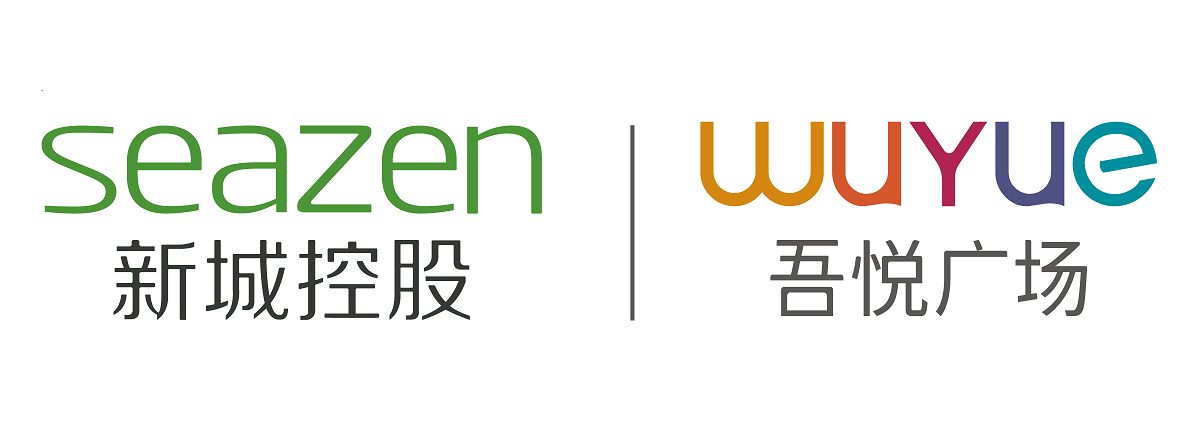 seazen
新城控股

wuyue
吾悦广场